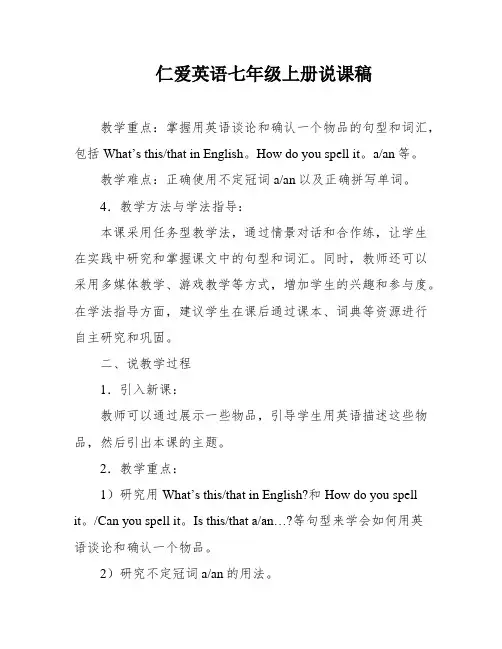 仁爱英语七年级上册说课稿

教学重点：掌握用英语谈论和确认一个物品的句型和词汇，包括 What's this/that in English。How do you spell it。a/an 等。

教学难点：正确使用不定冠词 a/an 以及正确拼写单词。

4．教学方法与学法指导：

本课采用任务型教学法，通过情景对话和合作练，让学生在实践中研究和掌握课文中的句型和词汇。同时，教师还可以采用多媒体教学、游戏教学等方式，增加学生的兴趣和参与度。在学法指导方面，建议学生在课后通过课本、词典等资源进行自主研究和巩固。

二、说教学过程

1．引入新课：

教师可以通过展示一些物品，引导学生用英语描述这些物品，然后引出本课的主题。

2．教学重点：

1）研究用 What's this/that in English?和 How do you spell it。/Can you spell it。Is this/that a/an…?等句型来学会如何用英语谈论和确认一个物品。

2）研究不定冠词 a/an 的用法。